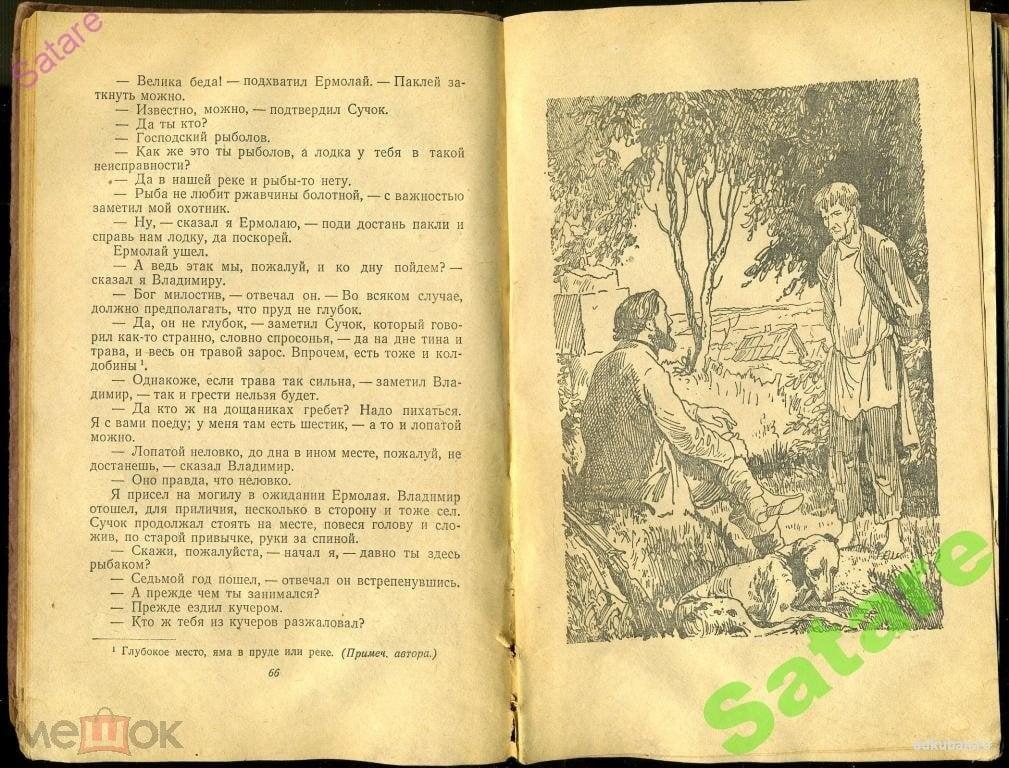 — Велика беда! — подхватил Ермолай. — Паклей заткнуть можно.

— Известно, можно, — подтвердил Сучок.

— Да ты кто?

— Господский рыболов.

— Как же это ты рыболов, а лодка у тебя в такой неисправности?

— Да в нашей реке и рыбы-то нету.

— Рыба не любит ржавчины болотной, — с важностью заметил мой охотник.

— Ну, — сказал я Ермолаю, — поди достань пакли и справь нам лодку, да поскорей.

Ермолай ушел.

— А ведь этак мы, пожалуй, и ко дну пойдем? — сказал я Владимиру.

— Бог милостив, — отвечал он. — Во всяком случае, должно предполагать, что пруд не глубок.

— Да, он не глубок, — заметил Сучок, который говорил как-то странно, словно спросонья, — да на дне тина и трава, и весь он травой зарос. Впрочем, есть тоже и колдобины $^{1}$.

— Однакоже, если трава так сильна, — заметил Владимир, — так и грести нельзя будет.

— Да кто ж на дощаниках гребет? Надо пихаться. Я с вами поеду; у меня там есть шестик, — а то и лопатой можно.

— Лопатой неловко, до дна в ином месте, пожалуй, не достанешь, — сказал Владимир.

— Оно правда, что неловко.

Я присел на могилу в ожидании Ермолая. Владимир отошел, для приличия, несколько в сторону и тоже сел. Сучок продолжал стоять на месте, повеся голову и сложив, по старой привычке, руки за спиной.

— Скажи, пожалуйста, — начал я, — давно ты здесь рыбаком?

— Седьмой год пошел, — отвечал он встрепенувшись.

— А прежде чем ты занимался?

— Прежде ездил кучером.

— Кто ж тебя из кучеров разжаловал?

$^{1}$ Глубокое место, яма в пруде или реке. (Примеч. автора.)

66

Satare
мешок